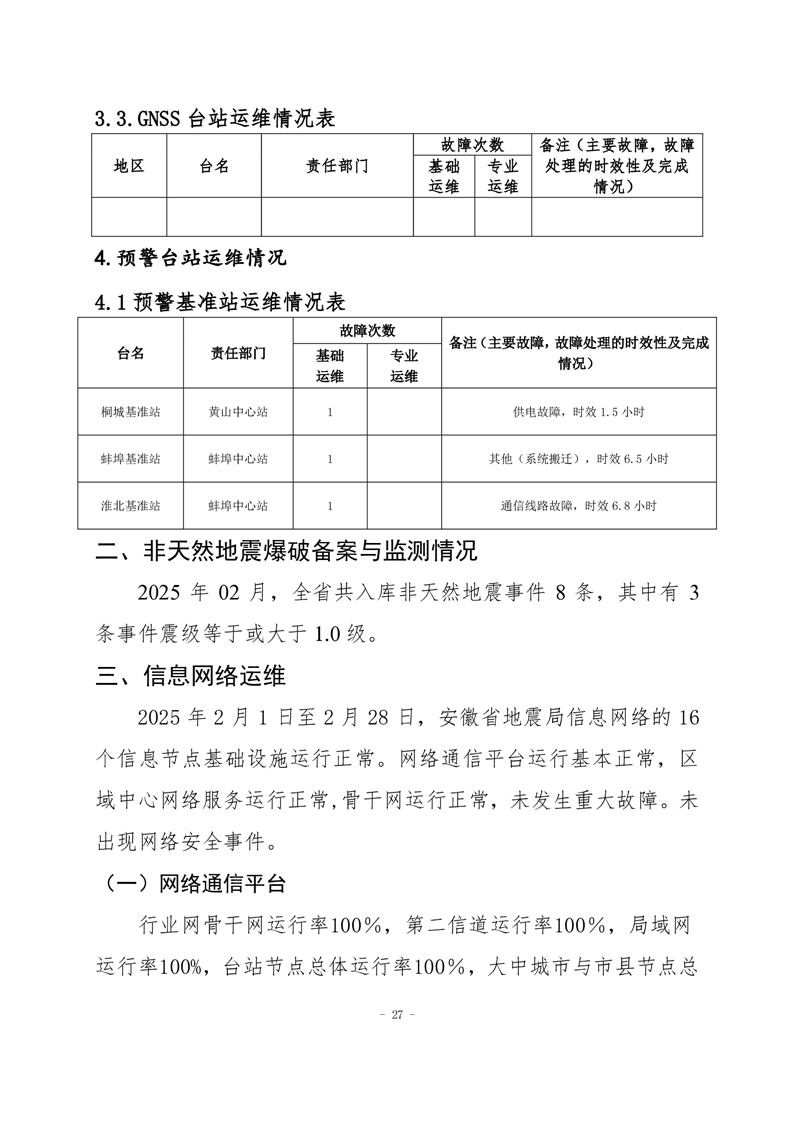 3.3.GNSS 台站运维情况表

| 地区 | 台名 | 责任部门 | 故障次数 基础运维 | 故障次数 专业运维 | 备注（主要故障，故障处理的时效性及完成情况） |
|---|---|---|---|---|---|
| | | | | | |

4.预警台站运维情况

4.1 预警基准站运维情况表

| 台名 | 责任部门 | 故障次数 基础运维 | 故障次数 专业运维 | 备注（主要故障，故障处理的时效性及完成情况） |
|---|---|---|---|---|
| 桐城基准站 | 黄山中心站 | 1 | | 供电故障，时效 1.5 小时 |
| 蚌埠基准站 | 蚌埠中心站 | 1 | | 其他（系统搬迁），时效 6.5 小时 |
| 淮北基准站 | 蚌埠中心站 | 1 | | 通信线路故障，时效 6.8 小时 |

二、非天然地震爆破备案与监测情况

2025 年 02 月，全省共入库非天然地震事件 8 条，其中有 3 条事件震级等于或大于 1.0 级。

三、信息网络运维

2025 年 2 月 1 日至 2 月 28 日，安徽省地震局信息网络的 16 个信息节点基础设施运行正常。网络通信平台运行基本正常，区域中心网络服务运行正常,骨干网运行正常，未发生重大故障。未出现网络安全事件。

（一）网络通信平台

行业网骨干网运行率100%，第二信道运行率100%，局域网运行率100%，台站节点总体运行率100%，大中城市与市县节点总

- 27 -